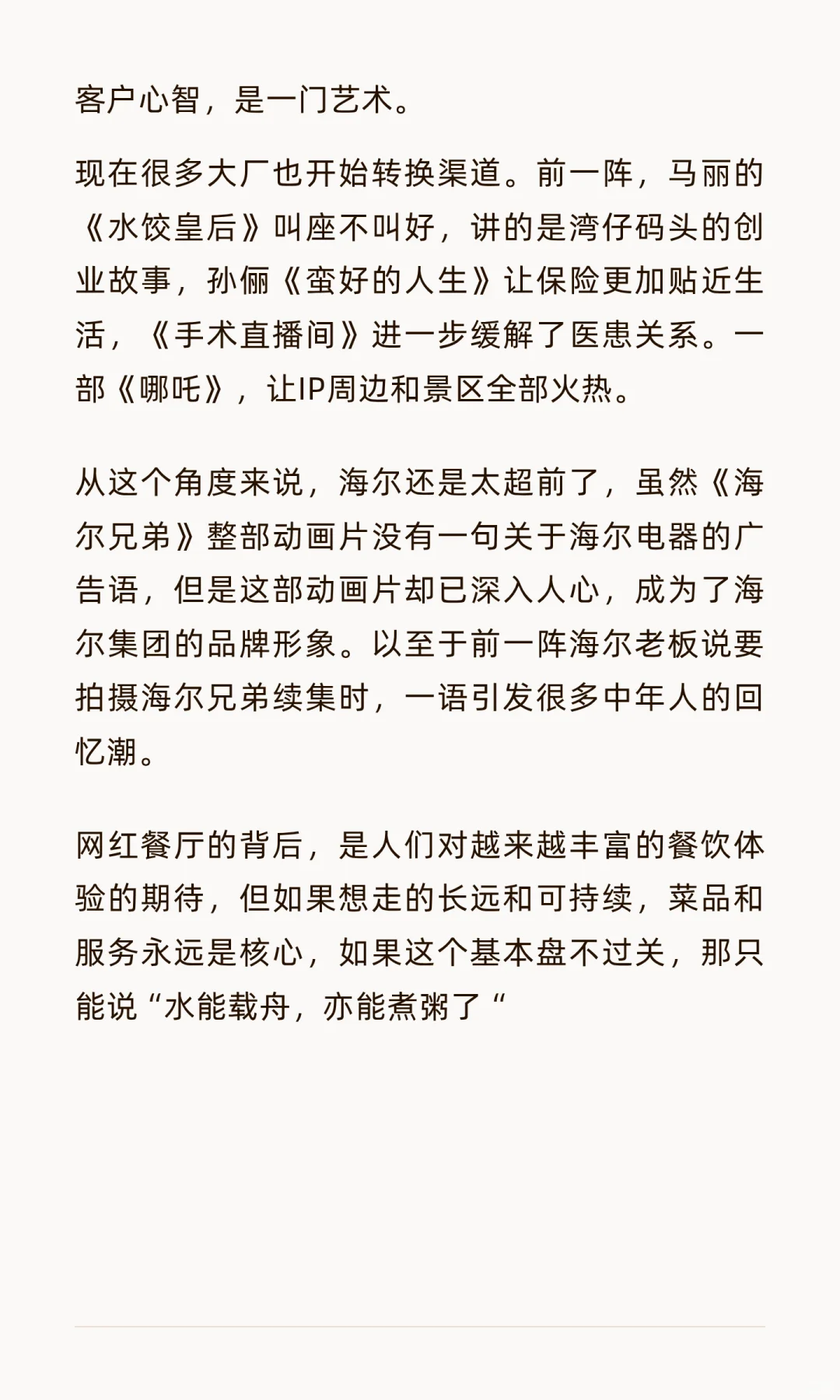 客户心智，是一门艺术。

现在很多大厂也开始转换渠道。前一阵，马丽的《水饺皇后》叫座不叫好，讲的是湾仔码头的创业故事，孙俪《蛮好的人生》让保险更加贴近生活，《手术直播间》进一步缓解了医患关系。一部《哪吒》，让IP周边和景区全部火热。

从这个角度来说，海尔还是太超前了，虽然《海尔兄弟》整部动画片没有一句关于海尔电器的广告语，但是这部动画片却已深入人心，成为了海尔集团的品牌形象。以至于前一阵海尔老板说要拍摄海尔兄弟续集时，一语引发很多中年人的回忆潮。

网红餐厅的背后，是人们对越来越丰富的餐饮体验的期待，但如果想走的长远和可持续，菜品和服务永远是核心，如果这个基本盘不过关，那只能说“水能载舟，亦能煮粥了“